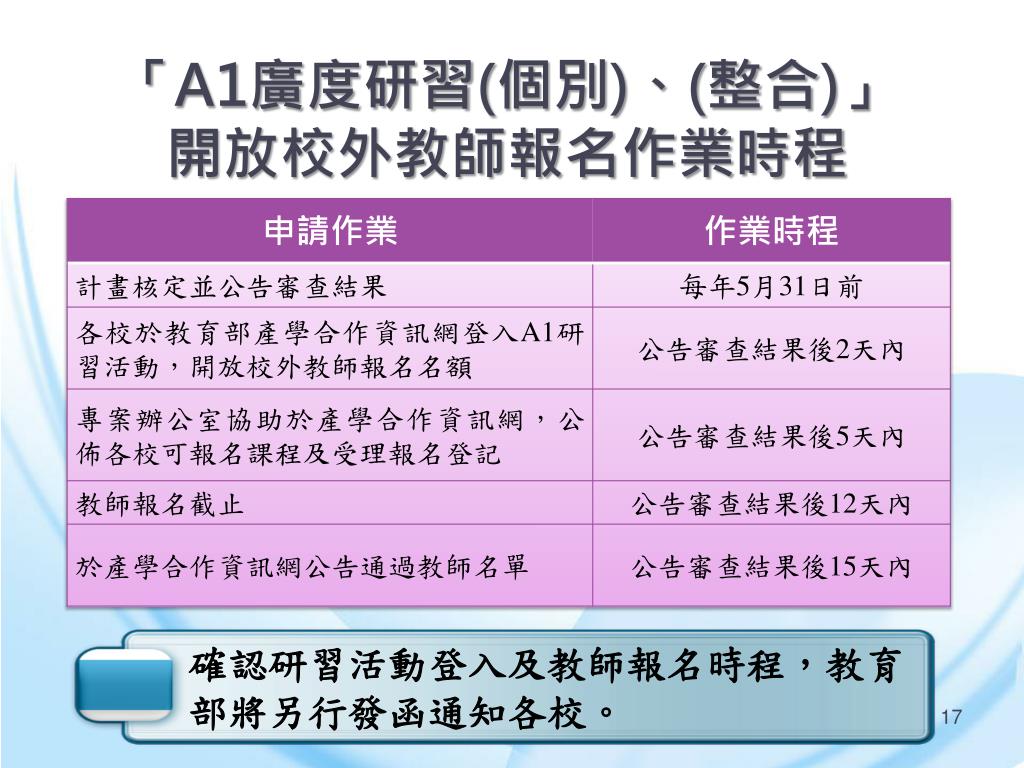 「A1廣度研習(個別)、(整合)」
開放校外教師報名作業時程

| 申請作業 | 作業時程 |
|---|---|
| 計畫核定並公告審查結果 | 每年5月31日前 |
| 各校於教育部產學合作資訊網登入A1研習活動，開放校外教師報名名額 | 公告審查結果後2天內 |
| 專案辦公室協助於產學合作資訊網，公佈各校可報名課程及受理報名登記 | 公告審查結果後5天內 |
| 教師報名截止 | 公告審查結果後12天內 |
| 於產學合作資訊網公告通過教師名單 | 公告審查結果後15天內 |

確認研習活動登入及教師報名時程，教育部將另行發函通知各校。

17